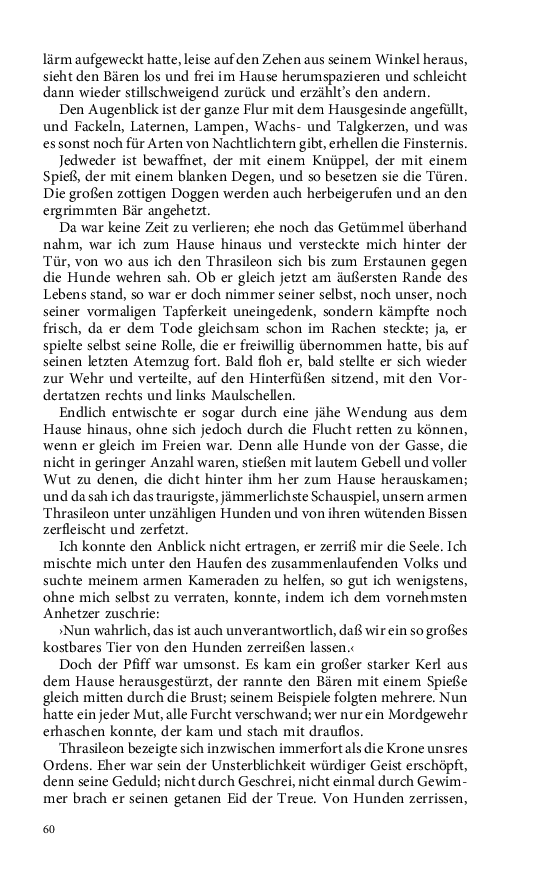 lärm aufgeweckt hatte, leise auf den Zehen aus seinem Winkel heraus, sieht den Bären los und frei im Hause herumspazieren und schleicht dann wieder stillschweigend zurück und erzählt's den andern.

Den Augenblick ist der ganze Flur mit dem Hausgesinde angefüllt, und Fackeln, Laternen, Lampen, Wachs- und Talgkerzen, und was es sonst noch für Arten von Nachtlichtern gibt, erhellen die Finsternis.

Jedweder ist bewaffnet, der mit einem Knüppel, der mit einem Spieß, der mit einem blanken Degen, und so besetzen sie die Türen. Die großen zottigen Doggen werden auch herbeigerufen und an den ergrimmten Bär angehetzt.

Da war keine Zeit zu verlieren; ehe noch das Getümmel überhand nahm, war ich zum Hause hinaus und versteckte mich hinter der Tür, von wo aus ich den Thrasileon sich bis zum Erstaunen gegen die Hunde wehren sah. Ob er gleich jetzt am äußersten Rande des Lebens stand, so war er doch nimmer seiner selbst, noch unser, noch seiner vormaligen Tapferkeit uneingedenk, sondern kämpfte noch frisch, da er dem Tode gleichsam schon im Rachen steckte; ja, er spielte selbst seine Rolle, die er freiwillig übernommen hatte, bis auf seinen letzten Atemzug fort. Bald floh er, bald stellte er sich wieder zur Wehr und verteilte, auf den Hinterfüßen sitzend, mit den Vordertatzen rechts und links Maulschellen.

Endlich entwischte er sogar durch eine jähe Wendung aus dem Hause hinaus, ohne sich jedoch durch die Flucht retten zu können, wenn er gleich im Freien war. Denn alle Hunde von der Gasse, die nicht in geringer Anzahl waren, stießen mit lautem Gebell und voller Wut zu denen, die dicht hinter ihm her zum Hause herauskamen; und da sah ich das traurigste, jämmerlichste Schauspiel, unsern armen Thrasileon unter unzähligen Hunden und von ihren wütenden Bissen zerfleischt und zerfetzt.

Ich konnte den Anblick nicht ertragen, er zerriß mir die Seele. Ich mischte mich unter den Haufen des zusammenlaufenden Volks und suchte meinem armen Kameraden zu helfen, so gut ich wenigstens, ohne mich selbst zu verraten, konnte, indem ich dem vornehmsten Anhetzer zuschrie:

›Nun wahrlich, das ist auch unverantwortlich, daß wir ein so großes kostbares Tier von den Hunden zerreißen lassen.‹

Doch der Pfiff war umsonst. Es kam ein großer starker Kerl aus dem Hause herausgestürzt, der rannte den Bären mit einem Spieße gleich mitten durch die Brust; seinem Beispiele folgten mehrere. Nun hatte ein jeder Mut, alle Furcht verschwand; wer nur ein Mordgewehr erhaschen konnte, der kam und stach mit drauflos.

Thrasileon bezeigte sich inzwischen immerfort als die Krone unsres Ordens. Eher war sein der Unsterblichkeit würdiger Geist erschöpft, denn seine Geduld; nicht durch Geschrei, nicht einmal durch Gewimmer brach er seinen getanen Eid der Treue. Von Hunden zerrissen,

60